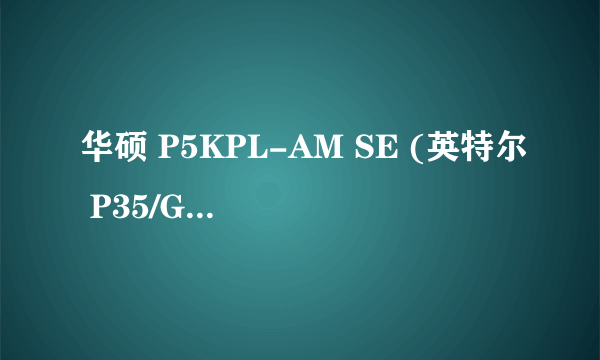 华硕 P5KPL-AM SE (英特尔 P35/G...